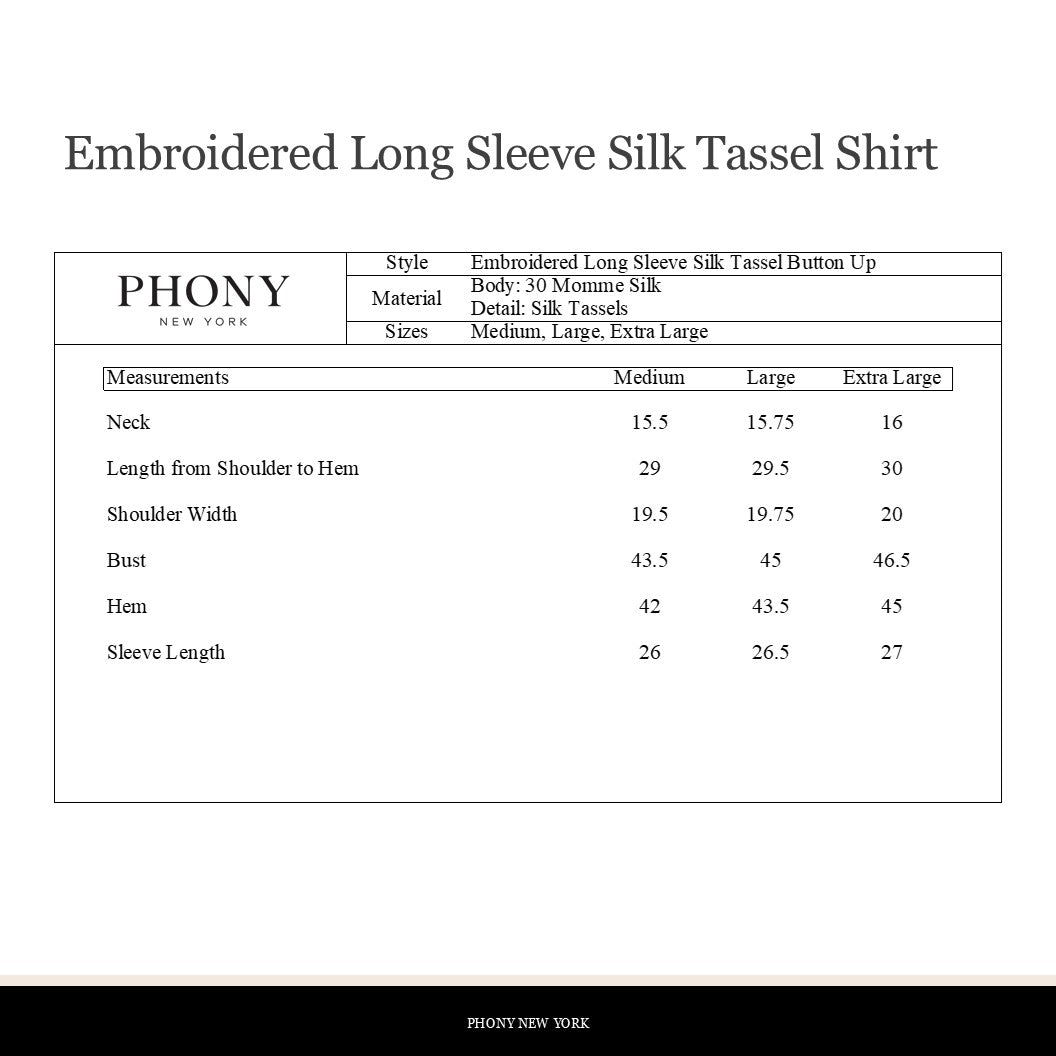 Embroidered Long Sleeve Silk Tassel Shirt

PHONY
NEW YORK

Style Embroidered Long Sleeve Silk Tassel Button Up
Material Body: 30 Momme Silk
Detail: Silk Tassels
Sizes Medium, Large, Extra Large

| Measurements | Medium | Large | Extra Large |
|---|---|---|---|
| Neck | 15.5 | 15.75 | 16 |
| Length from Shoulder to Hem | 29 | 29.5 | 30 |
| Shoulder Width | 19.5 | 19.75 | 20 |
| Bust | 43.5 | 45 | 46.5 |
| Hem | 42 | 43.5 | 45 |
| Sleeve Length | 26 | 26.5 | 27 |

PHONY NEW YORK